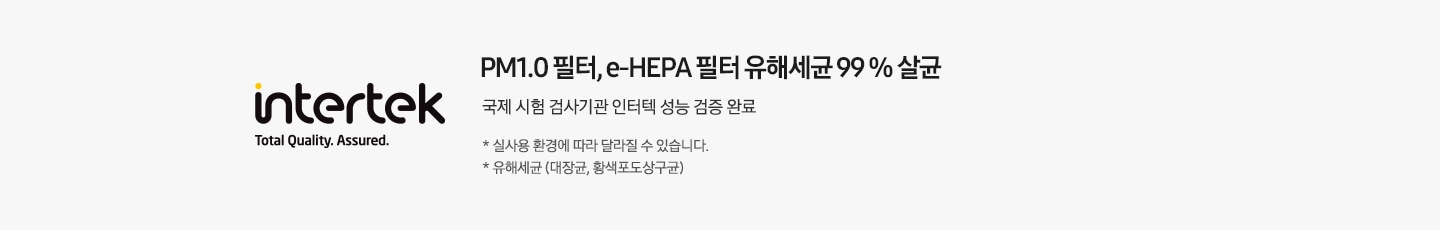 intertek
Total Quality. Assured.

PM1.0 필터, e-HEPA 필터 유해세균 99 % 살균

국제 시험 검사기관 인터텍 성능 검증 완료

* 실사용 환경에 따라 달라질 수 있습니다.
* 유해세균 (대장균, 황색포도상구균)